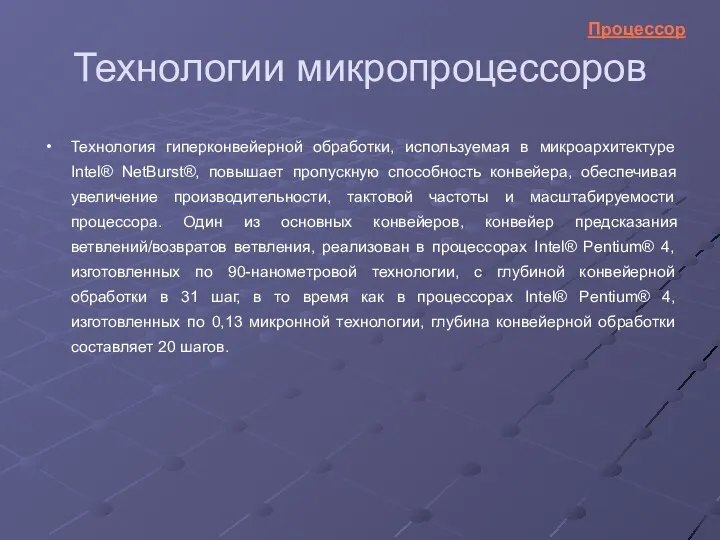 Процессор

Технологии микропроцессоров

• Технология гиперконвейерной обработки, используемая в микроархитектуре Intel® NetBurst®, повышает пропускную способность конвейера, обеспечивая увеличение производительности, тактовой частоты и масштабируемости процессора. Один из основных конвейеров, конвейер предсказания ветвлений/возвратов ветвления, реализован в процессорах Intel® Pentium® 4, изготовленных по 90-нанометровой технологии, с глубиной конвейерной обработки в 31 шаг, в то время как в процессорах Intel® Pentium® 4, изготовленных по 0,13 микронной технологии, глубина конвейерной обработки составляет 20 шагов.